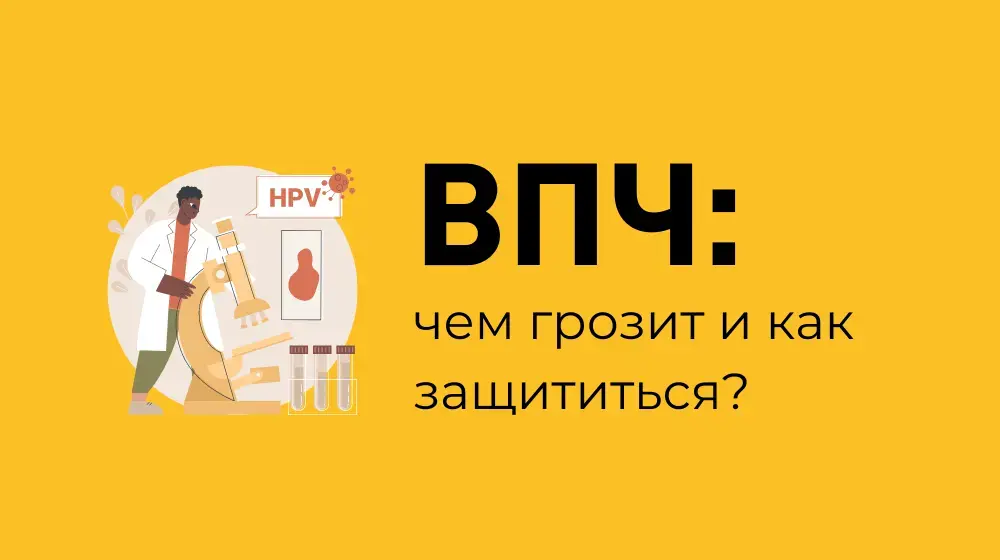 HPV

ВПЧ:

чем грозит и как защититься?